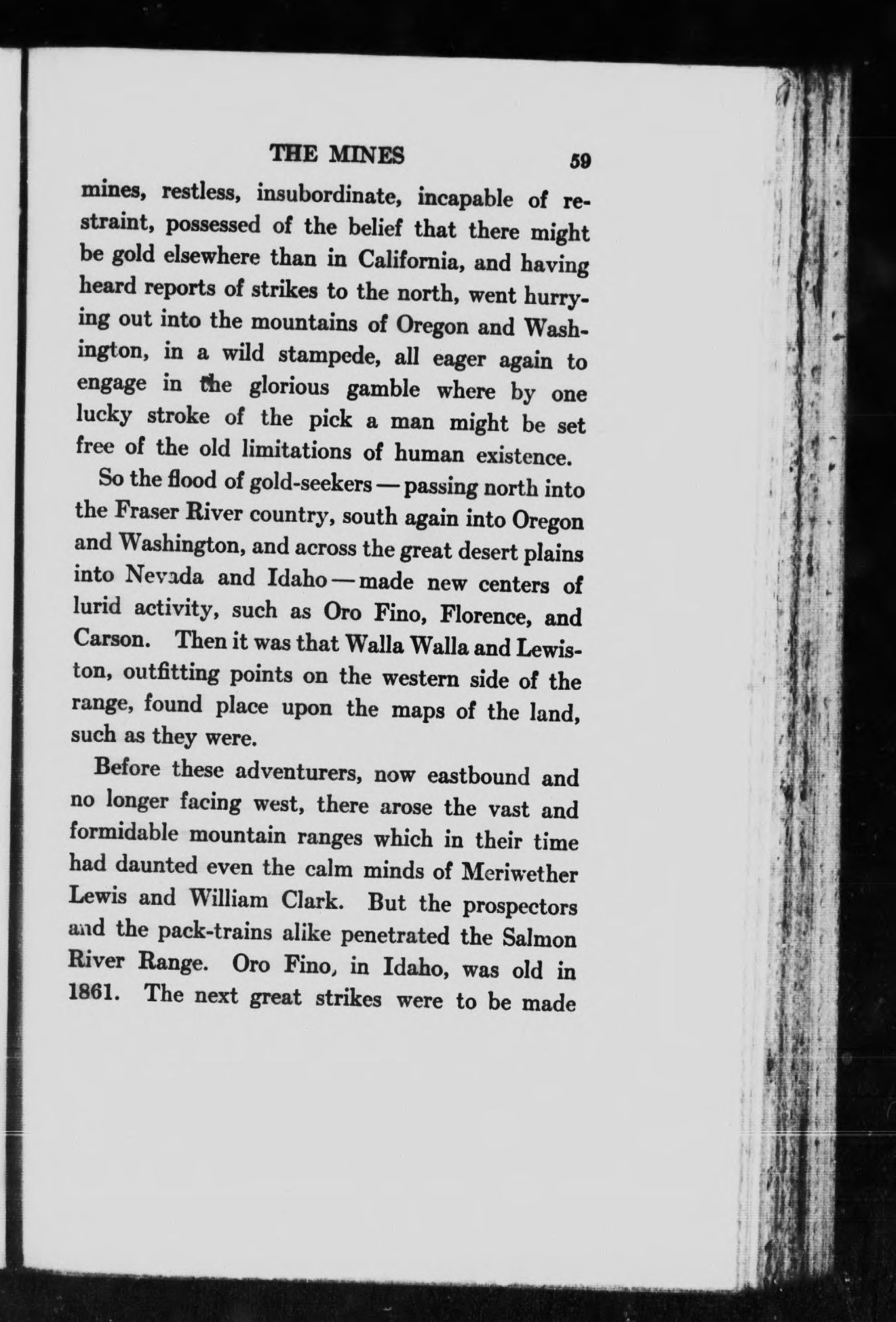 THE MINES 59

mines, restless, insubordinate, incapable of restraint, possessed of the belief that there might be gold elsewhere than in California, and having heard reports of strikes to the north, went hurrying out into the mountains of Oregon and Washington, in a wild stampede, all eager again to engage in the glorious gamble where by one lucky stroke of the pick a man might be set free of the old limitations of human existence.

So the flood of gold-seekers — passing north into the Fraser River country, south again into Oregon and Washington, and across the great desert plains into Nevada and Idaho — made new centers of lurid activity, such as Oro Fino, Florence, and Carson. Then it was that Walla Walla and Lewiston, outfitting points on the western side of the range, found place upon the maps of the land, such as they were.

Before these adventurers, now eastbound and no longer facing west, there arose the vast and formidable mountain ranges which in their time had daunted even the calm minds of Meriwether Lewis and William Clark. But the prospectors and the pack-trains alike penetrated the Salmon River Range. Oro Fino, in Idaho, was old in 1861. The next great strikes were to be made